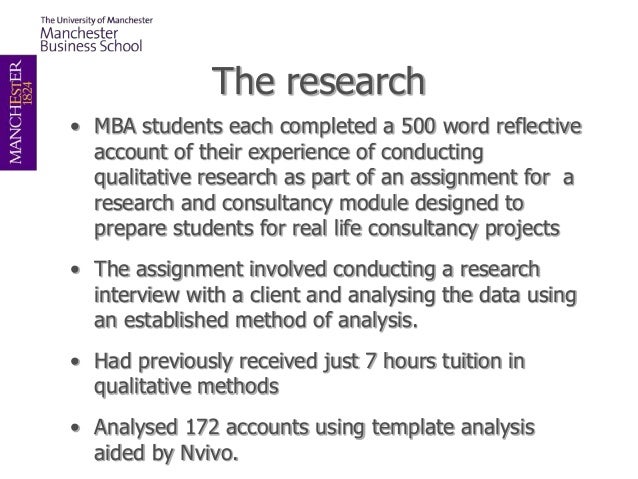 The University of Manchester
Manchester
Business School

MANCHESTER
1824

The research

• MBA students each completed a 500 word reflective account of their experience of conducting qualitative research as part of an assignment for a research and consultancy module designed to prepare students for real life consultancy projects

• The assignment involved conducting a research interview with a client and analysing the data using an established method of analysis.

• Had previously received just 7 hours tuition in qualitative methods

• Analysed 172 accounts using template analysis aided by Nvivo.